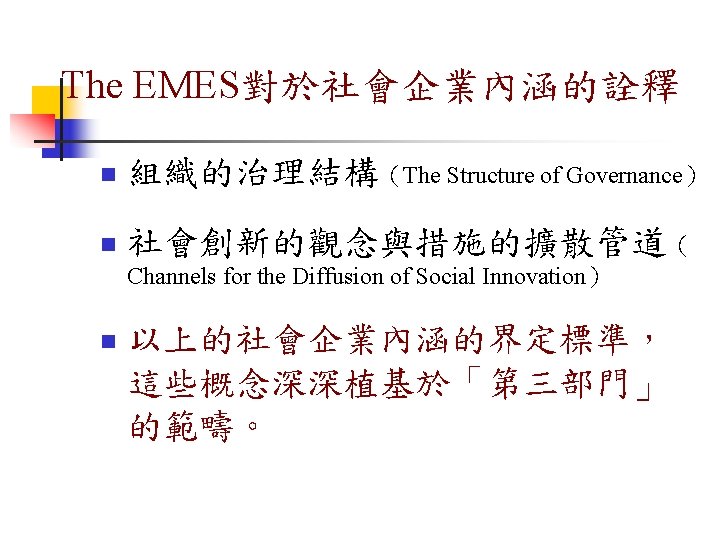 The EMES對於社會企業內涵的詮釋

組織的治理結構（The Structure of Governance）

社會創新的觀念與措施的擴散管道（Channels for the Diffusion of Social Innovation）

以上的社會企業內涵的界定標準，這些概念深深植基於「第三部門」的範疇。